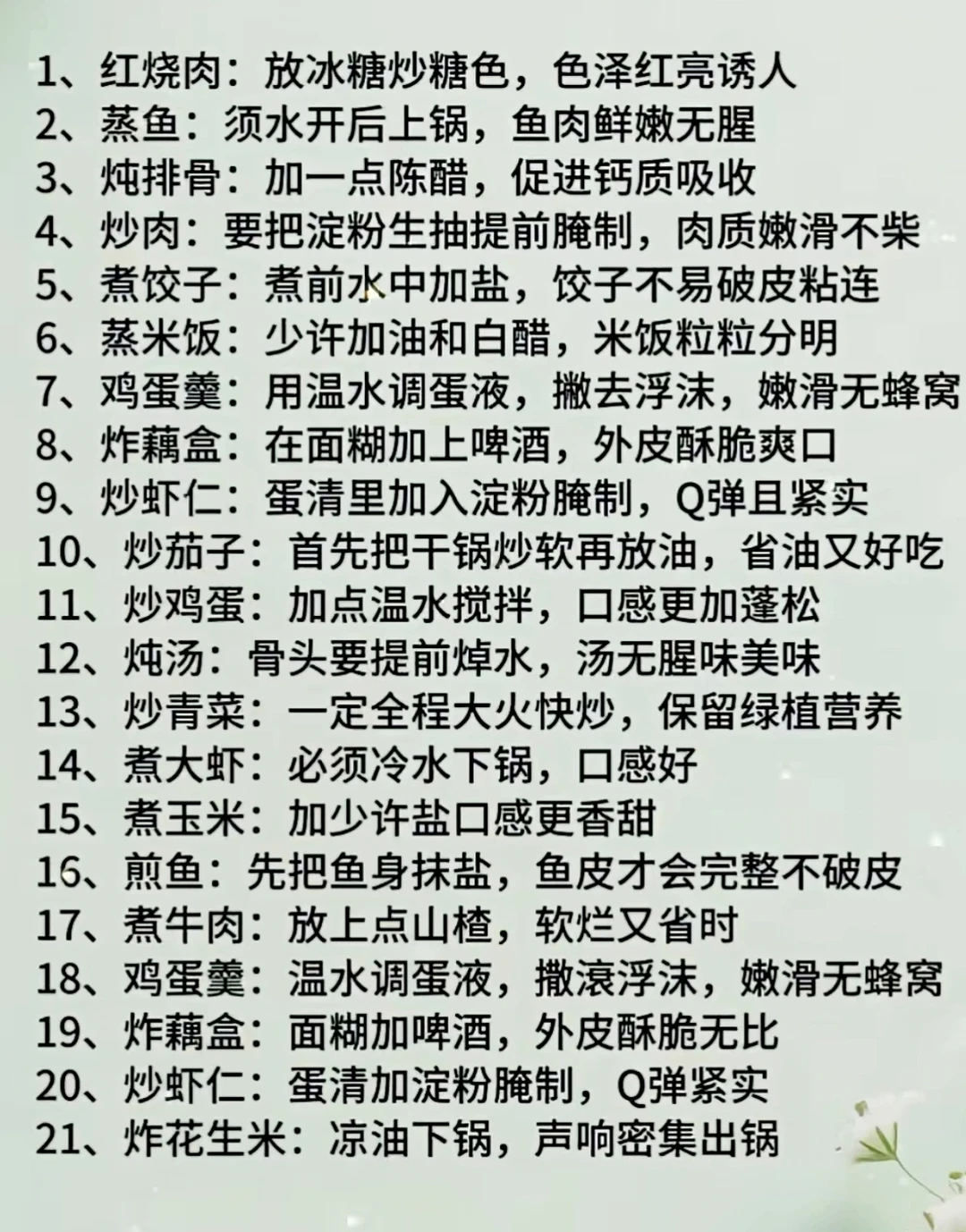 1、红烧肉：放冰糖炒糖色，色泽红亮诱人
2、蒸鱼：须水开后上锅，鱼肉鲜嫩无腥
3、炖排骨：加一点陈醋，促进钙质吸收
4、炒肉：要把淀粉生抽提前腌制，肉质嫩滑不柴
5、煮饺子：煮前水中加盐，饺子不易破皮粘连
6、蒸米饭：少许加油和白醋，米饭粒粒分明
7、鸡蛋羹：用温水调蛋液，撇去浮沫，嫩滑无蜂窝
8、炸藕盒：在面糊加上啤酒，外皮酥脆爽口
9、炒虾仁：蛋清里加入淀粉腌制，Q弹且紧实
10、炒茄子：首先把干锅炒软再放油，省油又好吃
11、炒鸡蛋：加点温水搅拌，口感更加蓬松
12、炖汤：骨头要提前焯水，汤无腥味美味
13、炒青菜：一定全程大火快炒，保留绿植营养
14、煮大虾：必须冷水下锅，口感好
15、煮玉米：加少许盐口感更香甜
16、煎鱼：先把鱼身抹盐，鱼皮才会完整不破皮
17、煮牛肉：放上点山楂，软烂又省时
18、鸡蛋羹：温水调蛋液，撇滚浮沫，嫩滑无蜂窝
19、炸藕盒：面糊加啤酒，外皮酥脆无比
20、炒虾仁：蛋清加淀粉腌制，Q弹紧实
21、炸花生米：凉油下锅，声响密集出锅